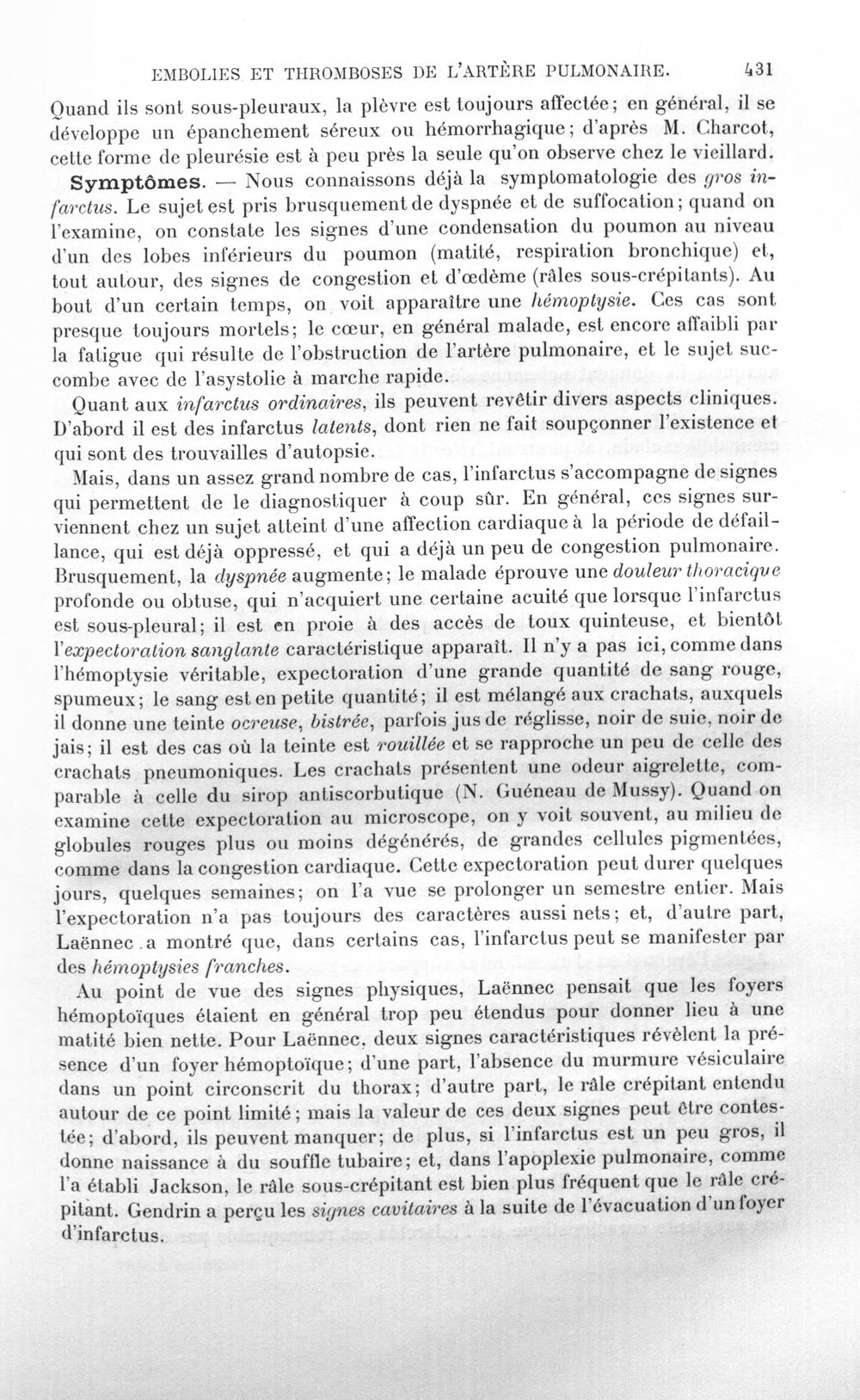 EMBOLIES ET THROMBOSES DE L'ARTÈRE PULMONAIRE. 431

Quand ils sont sous-pleuraux, la plèvre est toujours affectée; en général, il se développe un épanchement séreux ou hémorrhagique; d'après M. Charcot, cette forme de pleurésie est à peu près la seule qu'on observe chez le vieillard.

Symptômes. — Nous connaissons déjà la symptomatologie des gros infarctus. Le sujet est pris brusquement de dyspnée et de suffocation; quand on l'examine, on constate les signes d'une condensation du poumon au niveau d'un des lobes inférieurs du poumon (matité, respiration bronchique) et, tout autour, des signes de congestion et d'œdème (râles sous-crépitants). Au bout d'un certain temps, on voit apparaître une hémoptysie. Ces cas sont presque toujours mortels; le cœur, en général malade, est encore affaibli par la fatigue qui résulte de l'obstruction de l'artère pulmonaire, et le sujet succombe avec de l'asystolie à marche rapide.

Quant aux infarctus ordinaires, ils peuvent revêtir divers aspects cliniques. D'abord il est des infarctus latents, dont rien ne fait soupçonner l'existence et qui sont des trouvailles d'autopsie.

Mais, dans un assez grand nombre de cas, l'infarctus s'accompagne de signes qui permettent de le diagnostiquer à coup sûr. En général, ces signes surviennent chez un sujet atteint d'une affection cardiaque à la période de défaillance, qui est déjà oppressé, et qui a déjà un peu de congestion pulmonaire. Brusquement, la dyspnée augmente; le malade éprouve une douleur thoracique profonde ou obtuse, qui n'acquiert une certaine acuité que lorsque l'infarctus est sous-pleural; il est en proie à des accès de toux quinteuse, et bientôt l'expectoration sanglante caractéristique apparaît. Il n'y a pas ici, comme dans l'hémoptysie véritable, expectoration d'une grande quantité de sang rouge, spumeux; le sang est en petite quantité; il est mélangé aux crachats, auxquels il donne une teinte ocreuse, bistrée, parfois jus de réglisse, noir de suie, noir de jais; il est des cas où la teinte est rouillée et se rapproche un peu de celle des crachats pneumoniques. Les crachats présentent une odeur aigrelette, comparable à celle du sirop antiscorbutique (N. Guéneau de Mussy). Quand on examine cette expectoration au microscope, on y voit souvent, au milieu de globules rouges plus ou moins dégénérés, de grandes cellules pigmentées, comme dans la congestion cardiaque. Cette expectoration peut durer quelques jours, quelques semaines; on l'a vue se prolonger un semestre entier. Mais l'expectoration n'a pas toujours des caractères aussi nets; et, d'autre part, Laënnec a montré que, dans certains cas, l'infarctus peut se manifester par des hémoptysies franches.

Au point de vue des signes physiques, Laënnec pensait que les foyers hémoptoïques étaient en général trop peu étendus pour donner lieu à une matité bien nette. Pour Laënnec, deux signes caractéristiques révèlent la présence d'un foyer hémoptoïque; d'une part, l'absence du murmure vésiculaire dans un point circonscrit du thorax; d'autre part, le râle crépitant entendu autour de ce point limité; mais la valeur de ces deux signes peut être contestée; d'abord, ils peuvent manquer; de plus, si l'infarctus est un peu gros, il donne naissance à du souffle tubaire; et, dans l'apoplexie pulmonaire, comme l'a établi Jackson, le râle sous-crépitant est bien plus fréquent que le râle crépitant. Gendrin a perçu les signes cavitaires à la suite de l'évacuation d'un foyer d'infarctus.